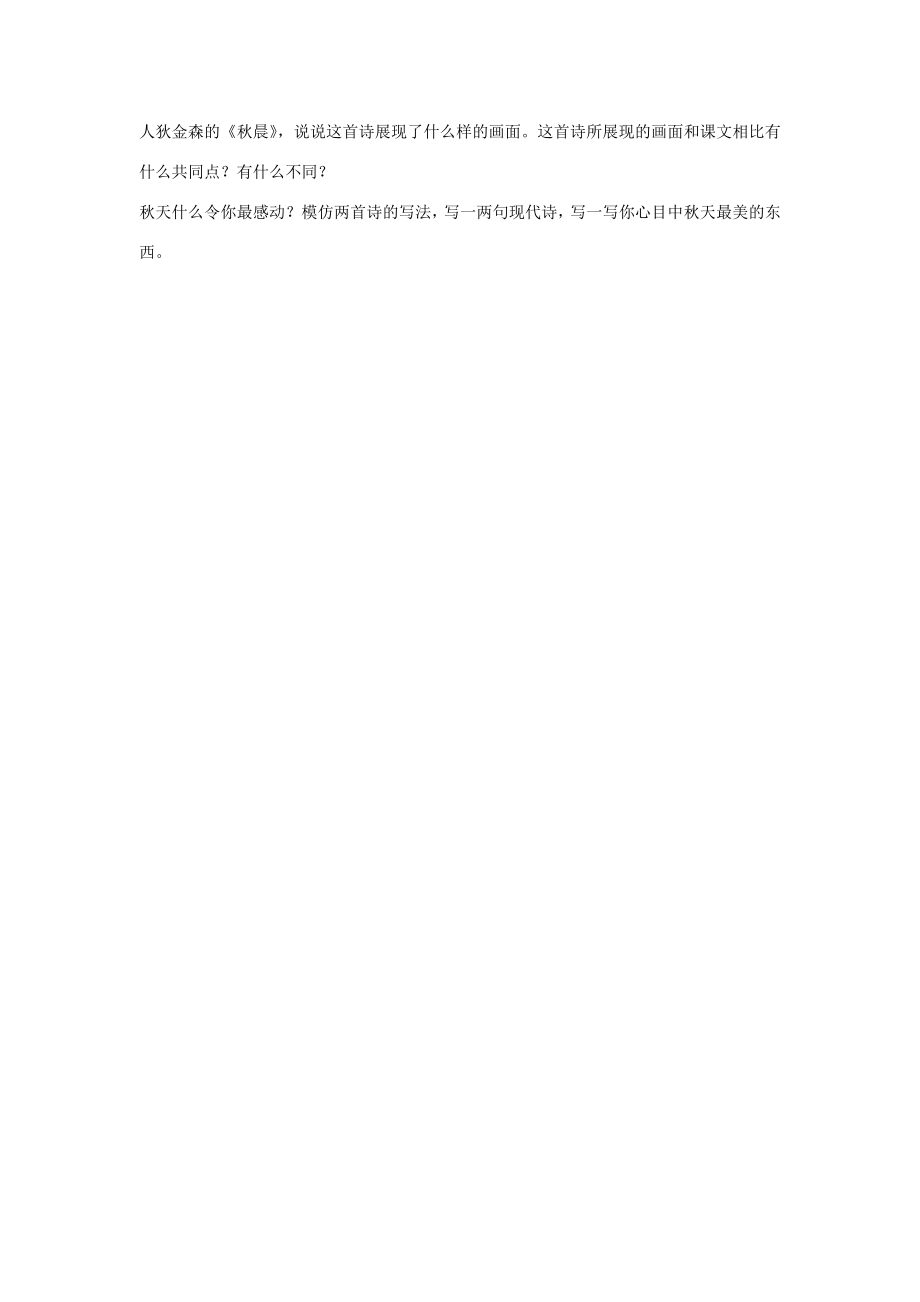 人狄金森的《秋晨》，说说这首诗展现了什么样的画面。这首诗所展现的画面和课文相比有什么共同点？有什么不同？

秋天什么令你最感动？模仿两首诗的写法，写一两句现代诗，写一写你心目中秋天最美的东西。